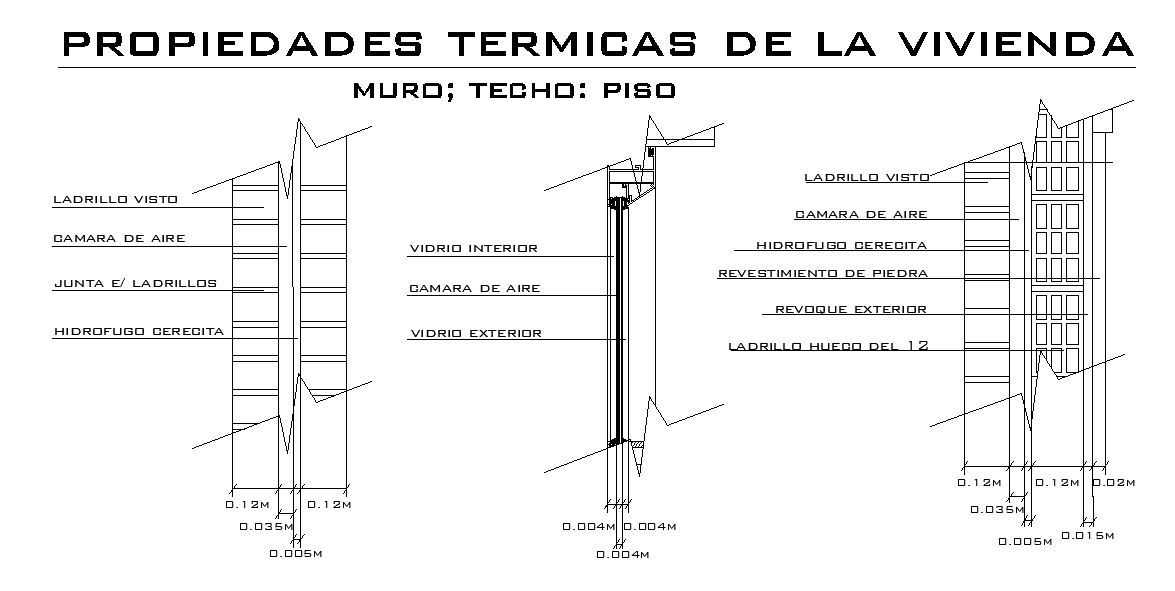 PROPIEDADES TERMICAS DE LA VIVIENDA

MURO; TECHO: PISO

LADRILLO VISTO
CAMARA DE AIRE
JUNTA E/ LADRILLOS
HIDROFUGO CERECITA

0.12M 0.12M
0.035M
0.005M

VIDRIO INTERIOR
CAMARA DE AIRE
VIDRIO EXTERIOR

0.004M 0.004M
0.004M

LADRILLO VISTO
CAMARA DE AIRE
HIDROFUGO CERECITA
REVESTIMIENTO DE PIEDRA
REVOQUE EXTERIOR
LADRILLO HUECO DEL 12

0.12M 0.12M 0.02M
0.035M
0.005M 0.015M